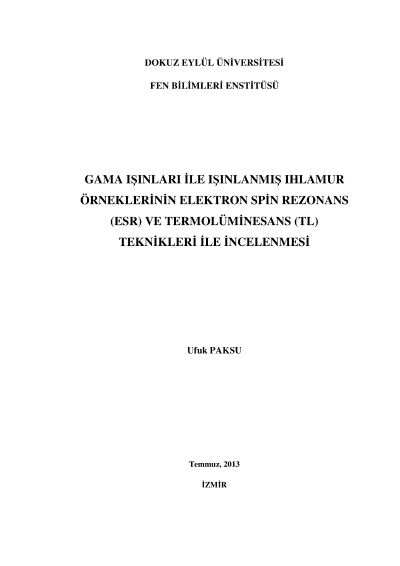 DOKUZ EYLÜL ÜNİVERSİTESİ

FEN BİLİMLERİ ENSTİTÜSÜ

GAMA IŞINLARI İLE IŞINLANMIŞ IHLAMUR ÖRNEKLERİNİN ELEKTRON SPİN REZONANS (ESR) VE TERMOLÜMİNESANS (TL) TEKNİKLERİ İLE İNCELENMESİ

Ufuk PAKSU

Temmuz, 2013

İZMİR